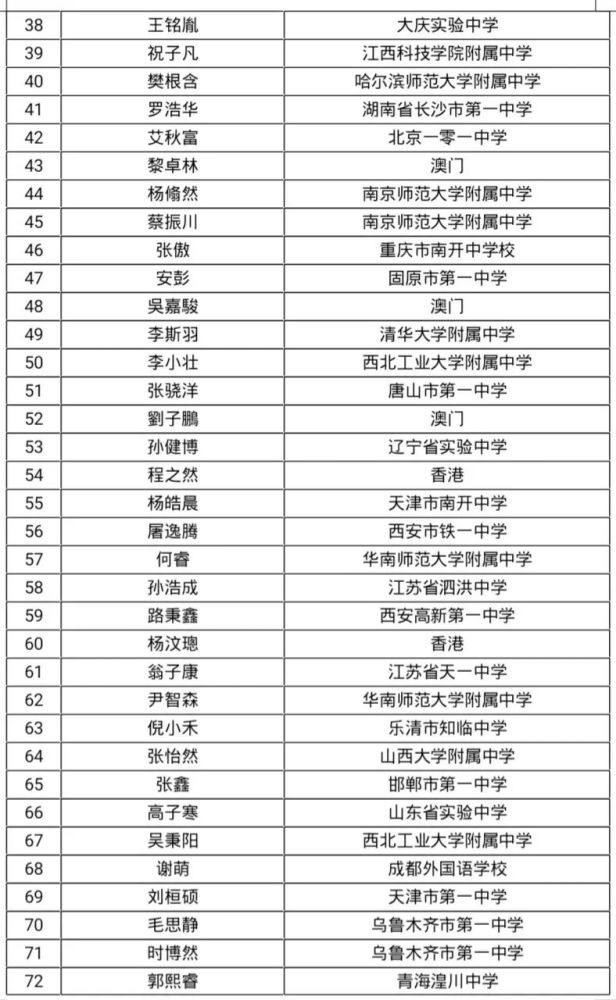 | 38 | 王铭胤 | 大庆实验中学 |
|---|---|---|
| 39 | 祝子凡 | 江西科技学院附属中学 |
| 40 | 樊根含 | 哈尔滨师范大学附属中学 |
| 41 | 罗浩华 | 湖南省长沙市第一中学 |
| 42 | 艾秋富 | 北京一零一中学 |
| 43 | 黎卓林 | 澳门 |
| 44 | 杨翛然 | 南京师范大学附属中学 |
| 45 | 蔡振川 | 南京师范大学附属中学 |
| 46 | 张傲 | 重庆市南开中学校 |
| 47 | 安彭 | 固原市第一中学 |
| 48 | 吳嘉駿 | 澳门 |
| 49 | 李斯羽 | 清华大学附属中学 |
| 50 | 李小壮 | 西北工业大学附属中学 |
| 51 | 张骁洋 | 唐山市第一中学 |
| 52 | 劉子鵬 | 澳门 |
| 53 | 孙健博 | 辽宁省实验中学 |
| 54 | 程之然 | 香港 |
| 55 | 杨皓晨 | 天津市南开中学 |
| 56 | 屠逸腾 | 西安市铁一中学 |
| 57 | 何睿 | 华南师范大学附属中学 |
| 58 | 孙浩成 | 江苏省泗洪中学 |
| 59 | 路秉鑫 | 西安高新第一中学 |
| 60 | 杨汶璁 | 香港 |
| 61 | 翁子康 | 江苏省天一中学 |
| 62 | 尹智森 | 华南师范大学附属中学 |
| 63 | 倪小禾 | 乐清市知临中学 |
| 64 | 张怡然 | 山西大学附属中学 |
| 65 | 张鑫 | 邯郸市第一中学 |
| 66 | 高子寒 | 山东省实验中学 |
| 67 | 吴秉阳 | 西北工业大学附属中学 |
| 68 | 谢萌 | 成都外国语学校 |
| 69 | 刘桓硕 | 天津市第一中学 |
| 70 | 毛思静 | 乌鲁木齐市第一中学 |
| 71 | 时博然 | 乌鲁木齐市第一中学 |
| 72 | 郭熙睿 | 青海湟川中学 |